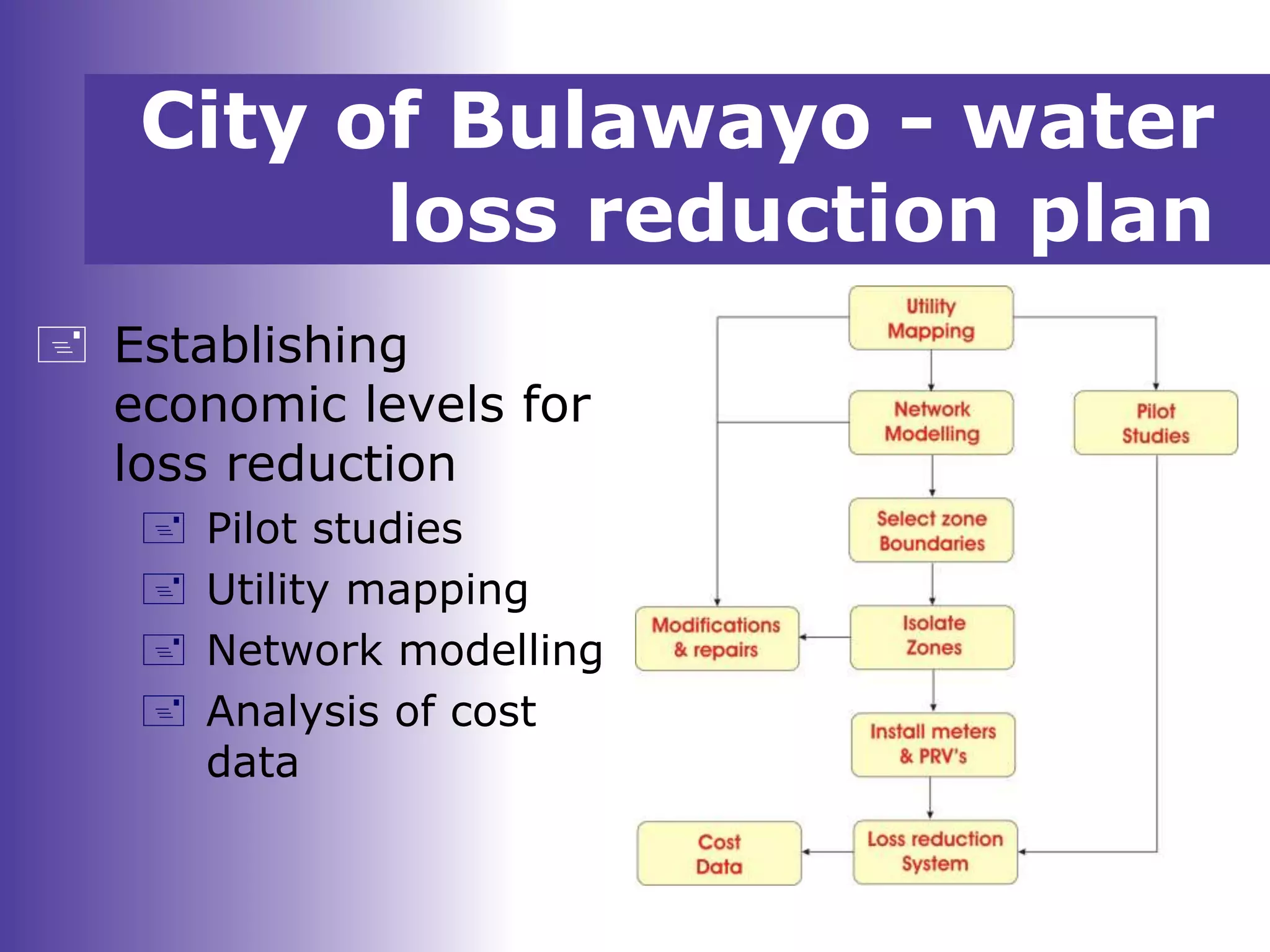 City of Bulawayo - water loss reduction plan

Establishing economic levels for loss reduction

Pilot studies

Utility mapping

Network modelling

Analysis of cost data

Utility Mapping

Network Modelling

Pilot Studies

Select zone Boundaries

Modifications & repairs

Isolate Zones

Install meters & PRV's

Cost Data

Loss reduction System